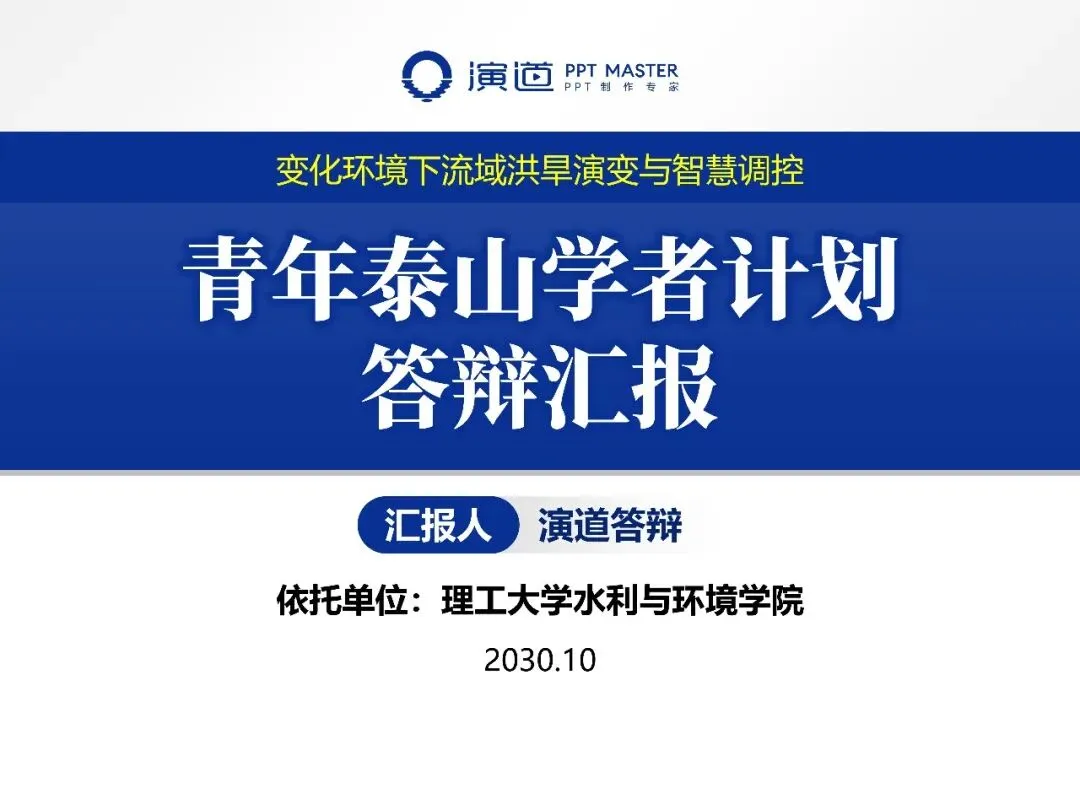 演道 PPT MASTER
PPT制作专家

变化环境下流域洪旱演变与智慧调控

青年泰山学者计划
答辩汇报

汇报人 演道答辩

依托单位：理工大学水利与环境学院

2030.10